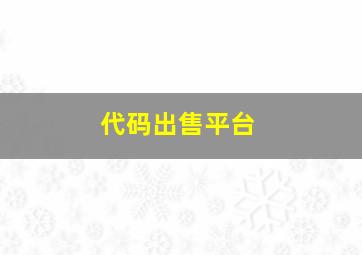 代码出售平台